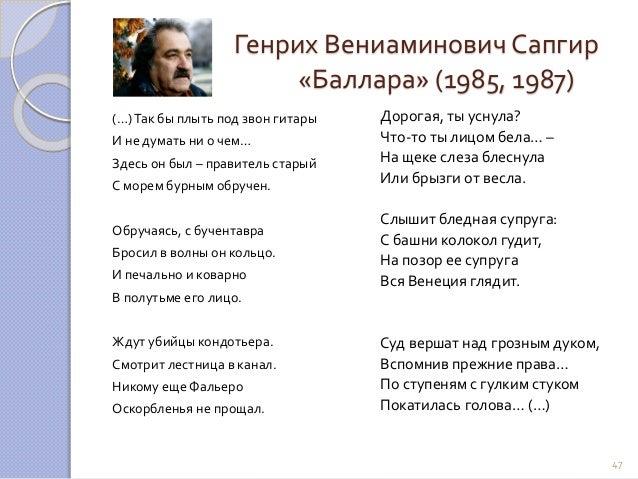 Генрих Вениаминович Сапгир
«Баллара» (1985, 1987)

(…) Так бы плыть под звон гитары
И не думать ни о чем…
Здесь он был – правитель старый
С морем бурным обручен.

Обручаясь, с бучентавра
Бросил в волны он кольцо.
И печально и коварно
В полутьме его лицо.

Ждут убийцы кондотьера.
Смотрит лестница в канал.
Никому еще Фальеро
Оскорбленья не прощал.

Дорогая, ты уснула?
Что-то ты лицом бела… –
На щеке слеза блеснула
Или брызги от весла.

Слышит бледная супруга:
С башни колокол гудит,
На позор ее супруга
Вся Венеция глядит.

Суд вершат над грозным дуком,
Вспомнив прежние права…
По ступеням с гулким стуком
Покатилась голова… (…)

47